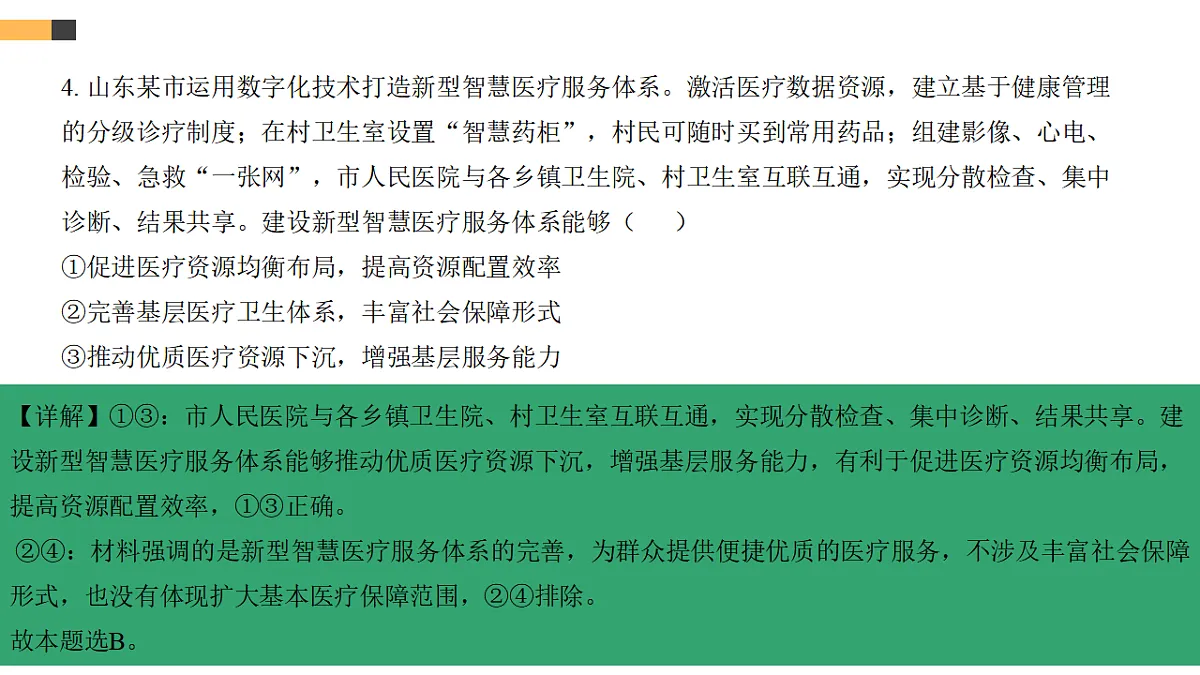 4. 山东某市运用数字化技术打造新型智慧医疗服务体系。激活医疗数据资源，建立基于健康管理的分级诊疗制度；在村卫生室设置“智慧药柜”，村民可随时买到常用药品；组建影像、心电、检验、急救“一张网”，市人民医院与各乡镇卫生院、村卫生室互联互通，实现分散检查、集中诊断、结果共享。建设新型智慧医疗服务体系能够（　　）

①促进医疗资源均衡布局，提高资源配置效率

②完善基层医疗卫生体系，丰富社会保障形式

③推动优质医疗资源下沉，增强基层服务能力

【详解】①③：市人民医院与各乡镇卫生院、村卫生室互联互通，实现分散检查、集中诊断、结果共享。建设新型智慧医疗服务体系能够推动优质医疗资源下沉，增强基层服务能力，有利于促进医疗资源均衡布局，提高资源配置效率，①③正确。

②④：材料强调的是新型智慧医疗服务体系的完善，为群众提供便捷优质的医疗服务，不涉及丰富社会保障形式，也没有体现扩大基本医疗保障范围，②④排除。

故本题选B。